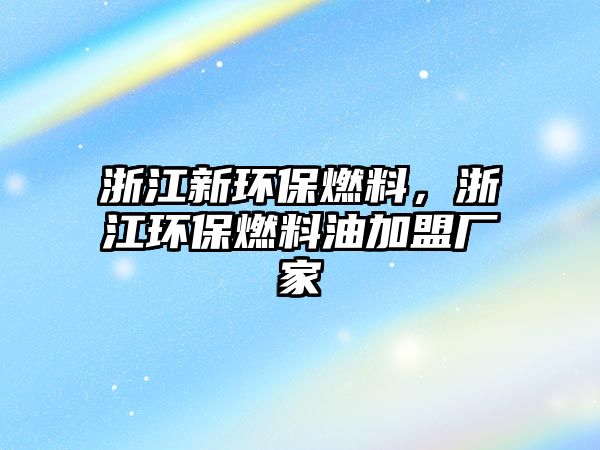 浙江新环保燃料，浙江环保燃料油加盟厂家